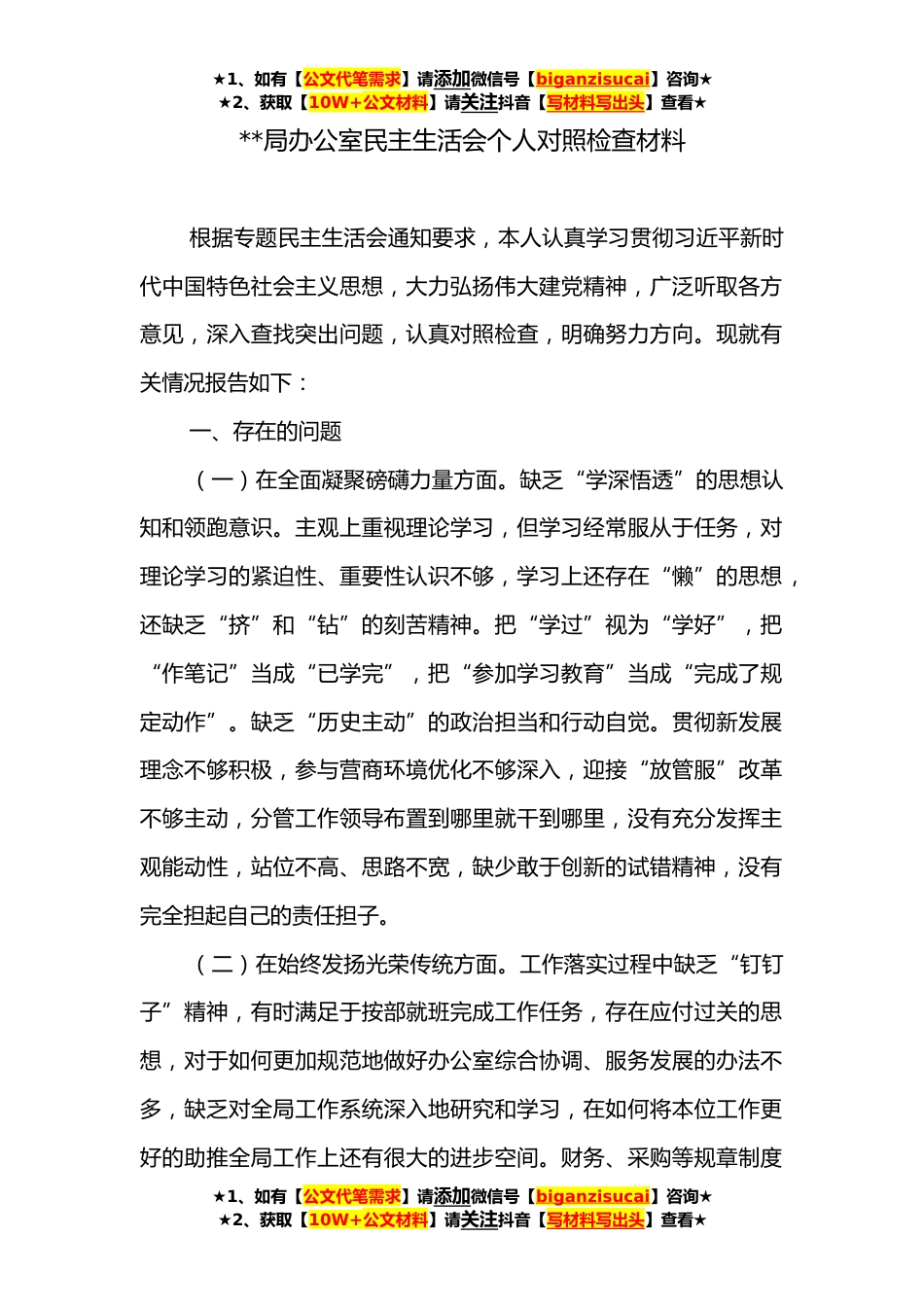 ★1、如有【公文代笔需求】请添加微信号【biganzisucai】咨询★
★2、获取【10W+公文材料】请关注抖音【写材料写出头】查看★

**局办公室民主生活会个人对照检查材料

根据专题民主生活会通知要求，本人认真学习贯彻习近平新时代中国特色社会主义思想，大力弘扬伟大建党精神，广泛听取各方意见，深入查找突出问题，认真对照检查，明确努力方向。现就有关情况报告如下：

一、存在的问题

（一）在全面凝聚磅礴力量方面。缺乏“学深悟透”的思想认知和领跑意识。主观上重视理论学习，但学习经常服从于任务，对理论学习的紧迫性、重要性认识不够，学习上还存在“懒”的思想，还缺乏“挤”和“钻”的刻苦精神。把“学过”视为“学好”，把“作笔记”当成“已学完”，把“参加学习教育”当成“完成了规定动作”。缺乏“历史主动”的政治担当和行动自觉。贯彻新发展理念不够积极，参与营商环境优化不够深入，迎接“放管服”改革不够主动，分管工作领导布置到哪里就干到哪里，没有充分发挥主观能动性，站位不高、思路不宽，缺少敢于创新的试错精神，没有完全担起自己的责任担子。

（二）在始终发扬光荣传统方面。工作落实过程中缺乏“钉钉子”精神，有时满足于按部就班完成工作任务，存在应付过关的思想，对于如何更加规范地做好办公室综合协调、服务发展的办法不多，缺乏对全局工作系统深入地研究和学习，在如何将本位工作更好的助推全局工作上还有很大的进步空间。财务、采购等规章制度

★1、如有【公文代笔需求】请添加微信号【biganzisucai】咨询★
★2、获取【10W+公文材料】请关注抖音【写材料写出头】查看★